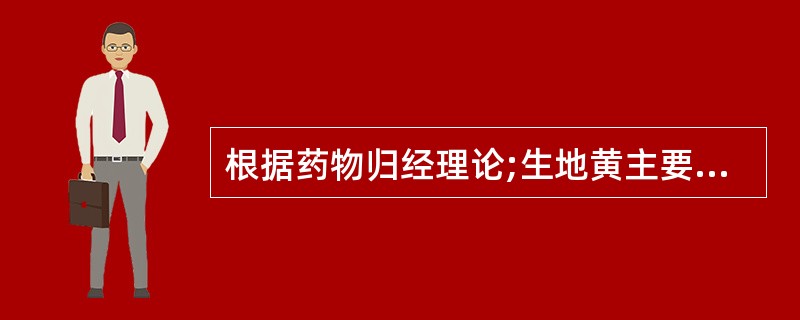 根据药物归经理论;生地黄主要...